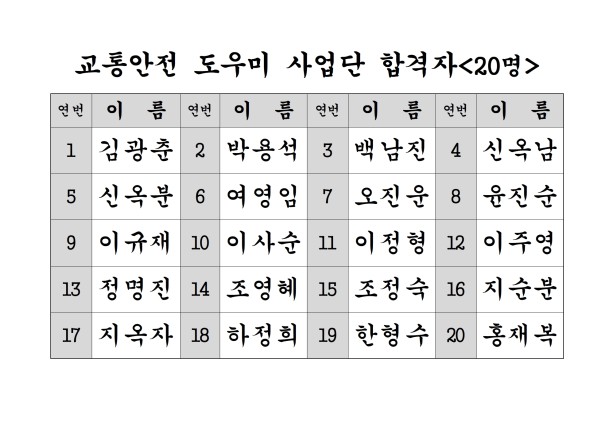 교통안전 도우미 사업단 합격자<20명>

| 연번 | 이 름 | 연번 | 이 름 | 연번 | 이 름 | 연번 | 이 름 |
|---|---|---|---|---|---|---|---|
| 1 | 김광춘 | 2 | 박용석 | 3 | 백남진 | 4 | 신옥남 |
| 5 | 신옥분 | 6 | 여영임 | 7 | 오진운 | 8 | 윤진순 |
| 9 | 이규재 | 10 | 이사순 | 11 | 이정형 | 12 | 이주영 |
| 13 | 정명진 | 14 | 조영혜 | 15 | 조정숙 | 16 | 지순분 |
| 17 | 지옥자 | 18 | 하정희 | 19 | 한형수 | 20 | 홍재복 |